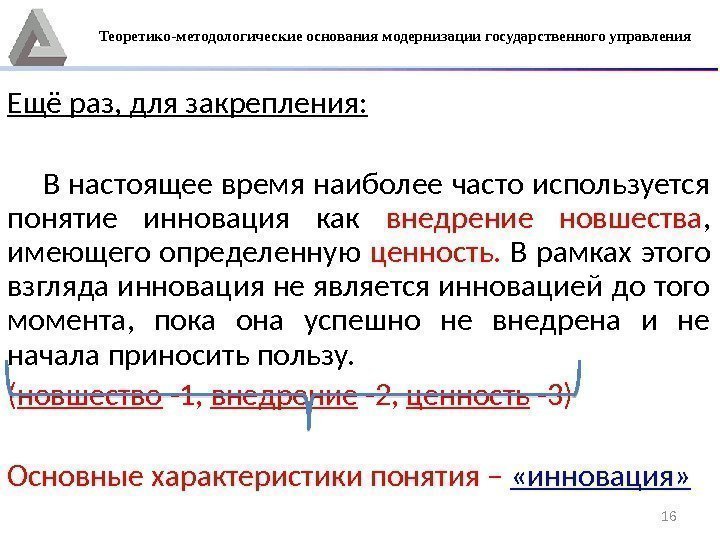 Теоретико-методологические основания модернизации государственного управления

Ещё раз, для закрепления:

В настоящее время наиболее часто используется понятие инновация как внедрение новшества, имеющего определенную ценность. В рамках этого взгляда инновация не является инновацией до того момента, пока она успешно не внедрена и не начала приносить пользу.

(новшество -1, внедрение -2, ценность -3)

Основные характеристики понятия – «инновация»

16